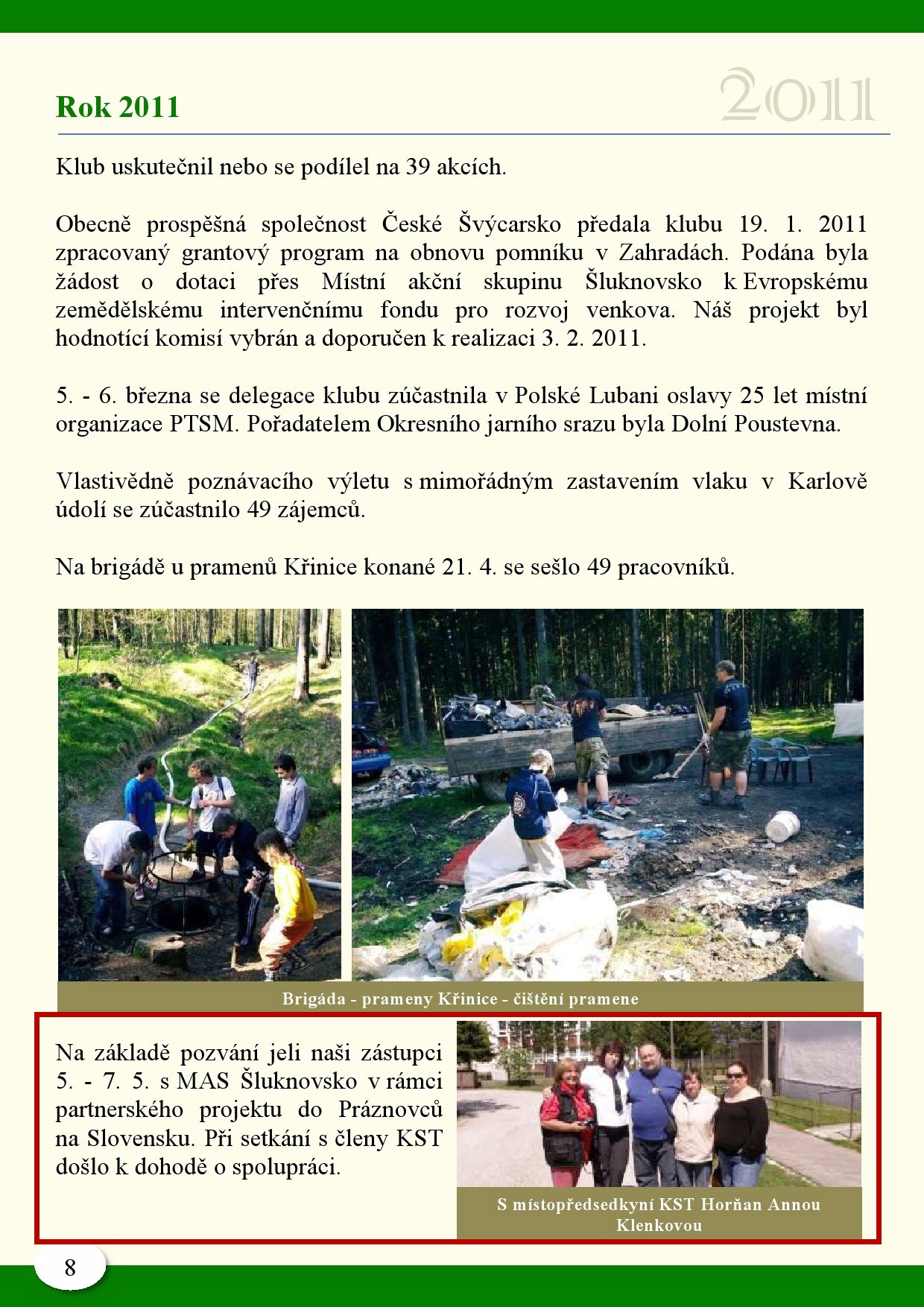 Rok 2011

2011

Klub uskutečnil nebo se podílel na 39 akcích.

Obecně prospěšná společnost České Švýcarsko předala klubu 19. 1. 2011 zpracovaný grantový program na obnovu pomníku v Zahradách. Podána byla žádost o dotaci přes Místní akční skupinu Šluknovsko k Evropskému zemědělskému intervenčnímu fondu pro rozvoj venkova. Náš projekt byl hodnotící komisí vybrán a doporučen k realizaci 3. 2. 2011.

5. - 6. března se delegace klubu zúčastnila v Polské Lubani oslavy 25 let místní organizace PTSM. Pořadatelem Okresního jarního srazu byla Dolní Poustevna.

Vlastivědně poznávacího výletu s mimořádným zastavením vlaku v Karlově údolí se zúčastnilo 49 zájemců.

Na brigádě u pramenů Křinice konané 21. 4. se sešlo 49 pracovníků.

Brigáda - prameny Křinice - čištění pramene

Na základě pozvání jeli naši zástupci 5. - 7. 5. s MAS Šluknovsko v rámci partnerského projektu do Práznovců na Slovensku. Při setkání s členy KST došlo k dohodě o spolupráci.

S místopředsedkyní KST Horňan Annou Klenkovou

8